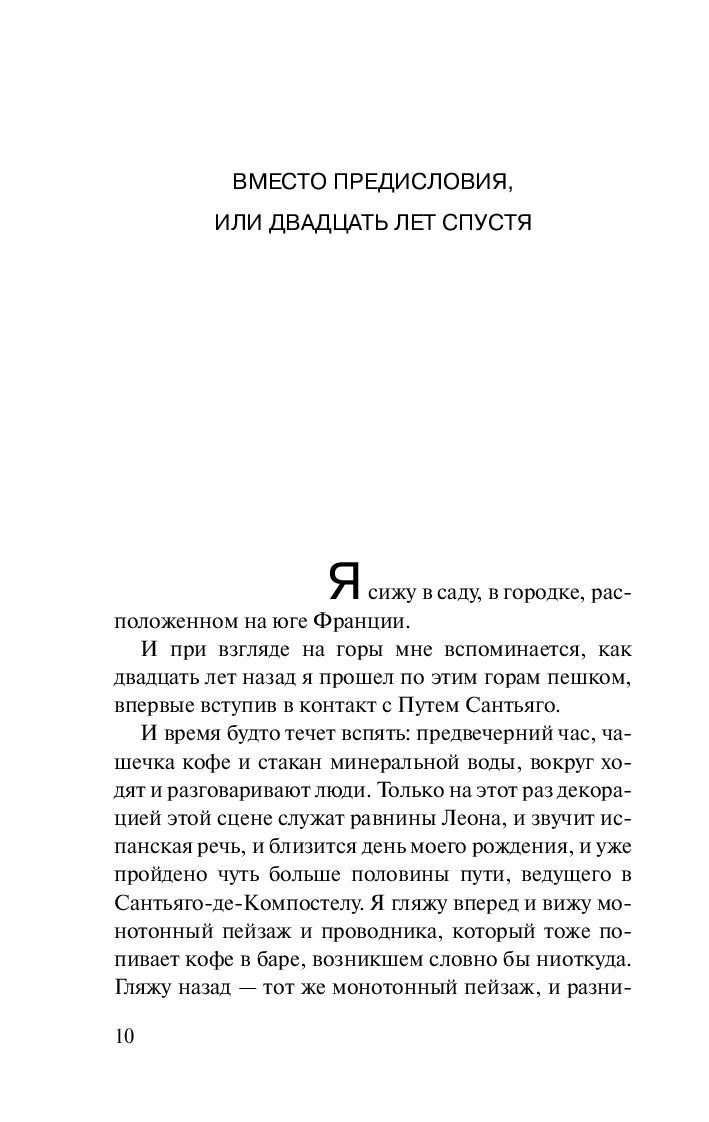 ВМЕСТО ПРЕДИСЛОВИЯ,
ИЛИ ДВАДЦАТЬ ЛЕТ СПУСТЯ

Я сижу в саду, в городке, расположенном на юге Франции.

И при взгляде на горы мне вспоминается, как двадцать лет назад я прошел по этим горам пешком, впервые вступив в контакт с Путем Сантьяго.

И время будто течет вспять: предвечерний час, чашечка кофе и стакан минеральной воды, вокруг ходят и разговаривают люди. Только на этот раз декорацией этой сцене служат равнины Леона, и звучит испанская речь, и близится день моего рождения, и уже пройдено чуть больше половины пути, ведущего в Сантьяго-де-Компостелу. Я гляжу вперед и вижу монотонный пейзаж и проводника, который тоже попивает кофе в баре, возникшем словно бы ниоткуда. Гляжу назад — тот же монотонный пейзаж, и разни-

10